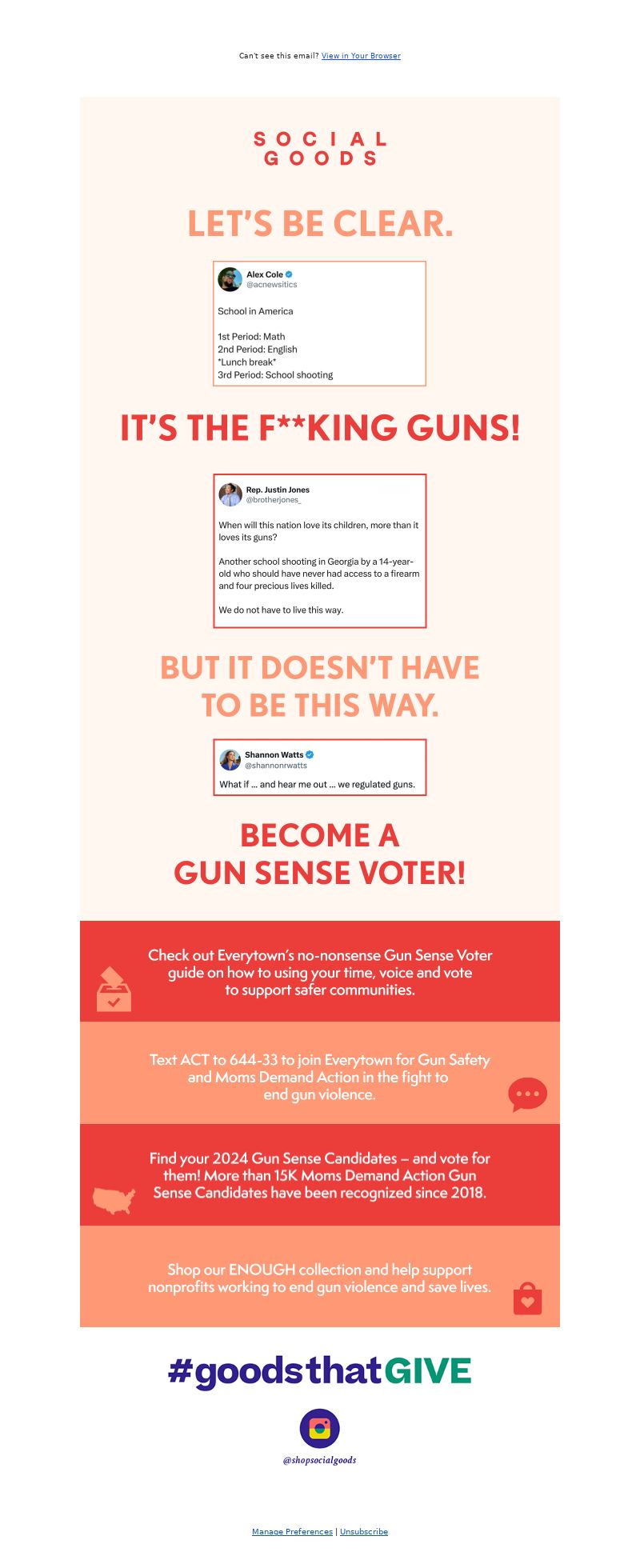 Can't see this email? View in Your Browser

SOCIAL GOODS

LET'S BE CLEAR.

Alex Cole
@acnewsitics

School in America

1st Period: Math
2nd Period: English
*Lunch break*
3rd Period: School shooting

IT'S THE F**KING GUNS!

Rep. Justin Jones
@brotherjones_

When will this nation love its children, more than it loves its guns?

Another school shooting in Georgia by a 14-year-old who should have never had access to a firearm and four precious lives killed.

We do not have to live this way.

BUT IT DOESN'T HAVE TO BE THIS WAY.

Shannon Watts
@shannonrwatts

What if ... and hear me out ... we regulated guns.

BECOME A GUN SENSE VOTER!

Check out Everytown's no-nonsense Gun Sense Voter guide on how to using your time, voice and vote to support safer communities.

Text ACT to 644-33 to join Everytown for Gun Safety and Moms Demand Action in the fight to end gun violence.

Find your 2024 Gun Sense Candidates – and vote for them! More than 15K Moms Demand Action Gun Sense Candidates have been recognized since 2018.

Shop our ENOUGH collection and help support nonprofits working to end gun violence and save lives.

#goodsthatGIVE

@shopsocialgoods

Manage Preferences | Unsubscribe